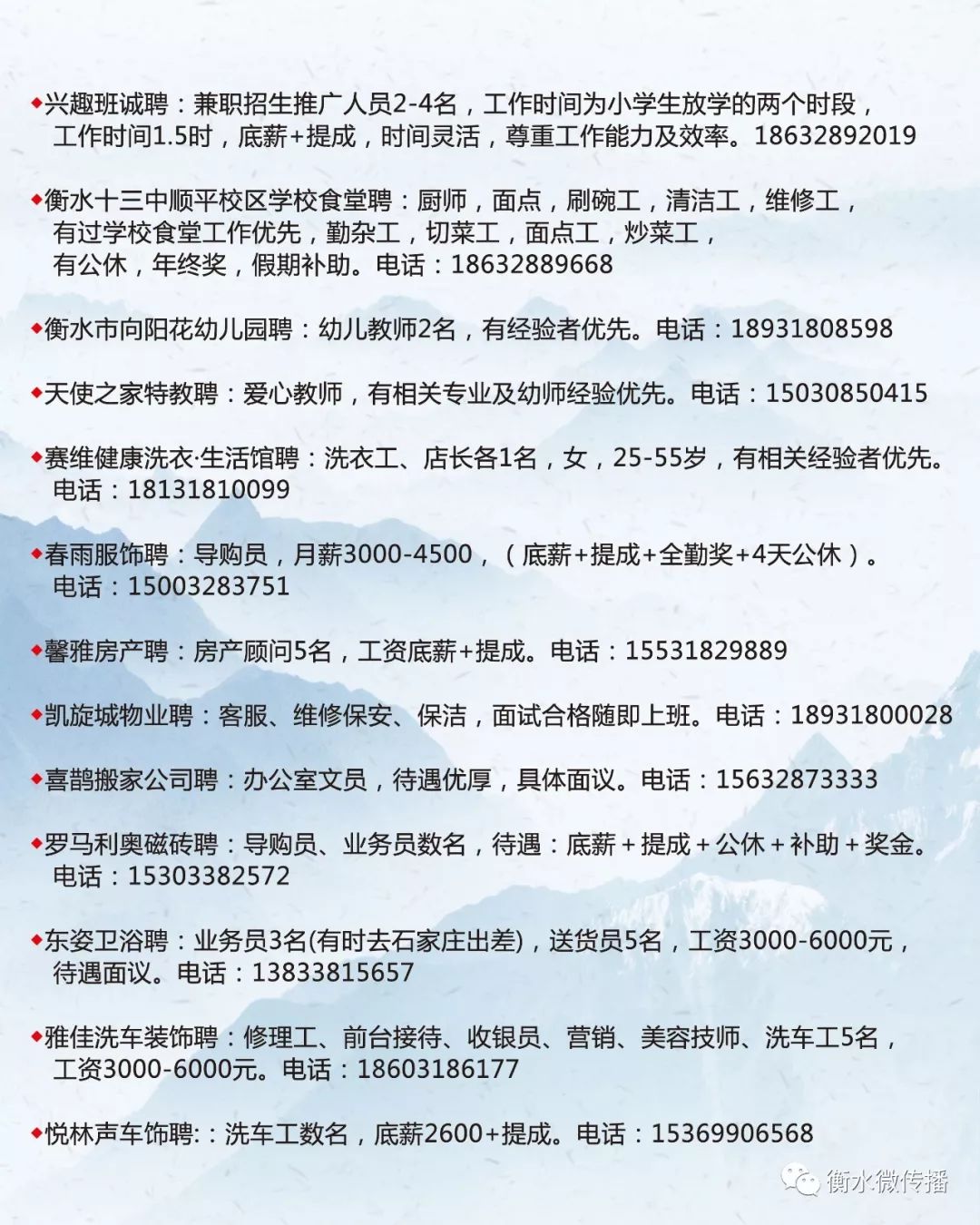 ◆兴趣班诚聘：兼职招生推广人员2-4名，工作时间为小学生放学的两个时段，工作时间1.5时，底薪+提成，时间灵活，尊重工作能力及效率。18632892019

◆衡水十三中顺平校区学校食堂聘：厨师，面点，刷碗工，清洁工，维修工，有过学校食堂工作优先，勤杂工，切菜工，面点工，炒菜工，有公休，年终奖，假期补助。电话：18632889668

◆衡水市向阳花幼儿园聘：幼儿教师2名，有经验者优先。电话：18931808598

◆天使之家特教聘：爱心教师，有相关专业及幼师经验优先。电话：15030850415

◆赛维健康洗衣·生活馆聘：洗衣工、店长各1名，女，25-55岁，有相关经验者优先。电话：18131810099

◆春雨服饰聘：导购员，月薪3000-4500，（底薪+提成+全勤奖+4天公休）。电话：15003283751

◆馨雅房产聘：房产顾问5名，工资底薪+提成。电话：15531829889

◆凯旋城物业聘：客服、维修保安、保洁，面试合格随即上班。电话：18931800028

◆喜鹊搬家公司聘：办公室文员，待遇优厚，具体面议。电话：15632873333

◆罗马利奥磁砖聘：导购员、业务员数名，待遇：底薪＋提成＋公休＋补助＋奖金。电话：15303382572

◆东姿卫浴聘：业务员3名(有时去石家庄出差)，送货员5名，工资3000-6000元，待遇面议。电话：13833815657

◆雅佳洗车装饰聘：修理工、前台接待、收银员、营销、美容技师、洗车工5名，工资3000-6000元。电话：18603186177

◆悦林声车饰聘:：洗车工数名，底薪2600+提成。电话：15369906568

衡水微传播